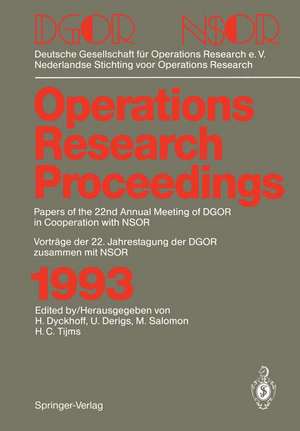 DGOR NSOR
Deutsche Gesellschaft für Operations Research e. V.
Nederlandse Stichting voor Operations Research

Operations Research Proceedings

Papers of the 22nd Annual Meeting of DGOR in Cooperation with NSOR

Vorträge der 22. Jahrestagung der DGOR zusammen mit NSOR

1993

Edited by/Herausgegeben von
H. Dyckhoff, U. Derigs, M. Salomon
H. C. Tijms

Springer-Verlag